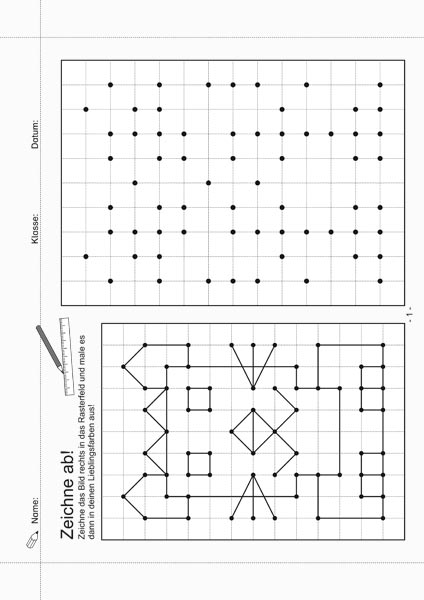 Name:

Klasse:

Datum:

Zeichne ab!

Zeichne das Bild rechts in das Rasterfeld und male es dann in deinen Lieblingsfarben aus!

- 1 -